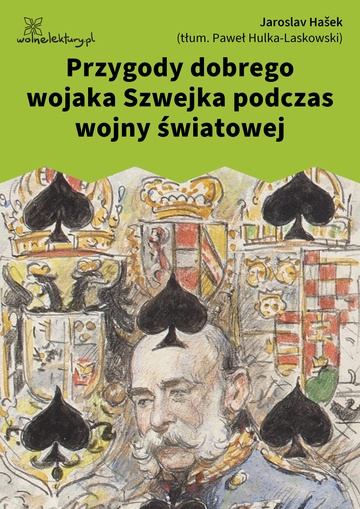 wolnelektury.pl

Jaroslav Hašek
(tłum. Paweł Hulka-Laskowski)

Przygody dobrego wojaka Szwejka podczas wojny światowej